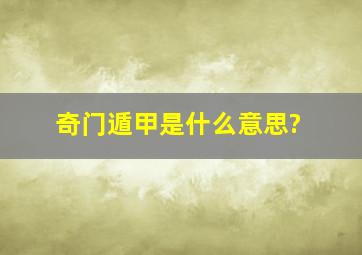 奇门遁甲是什么意思?